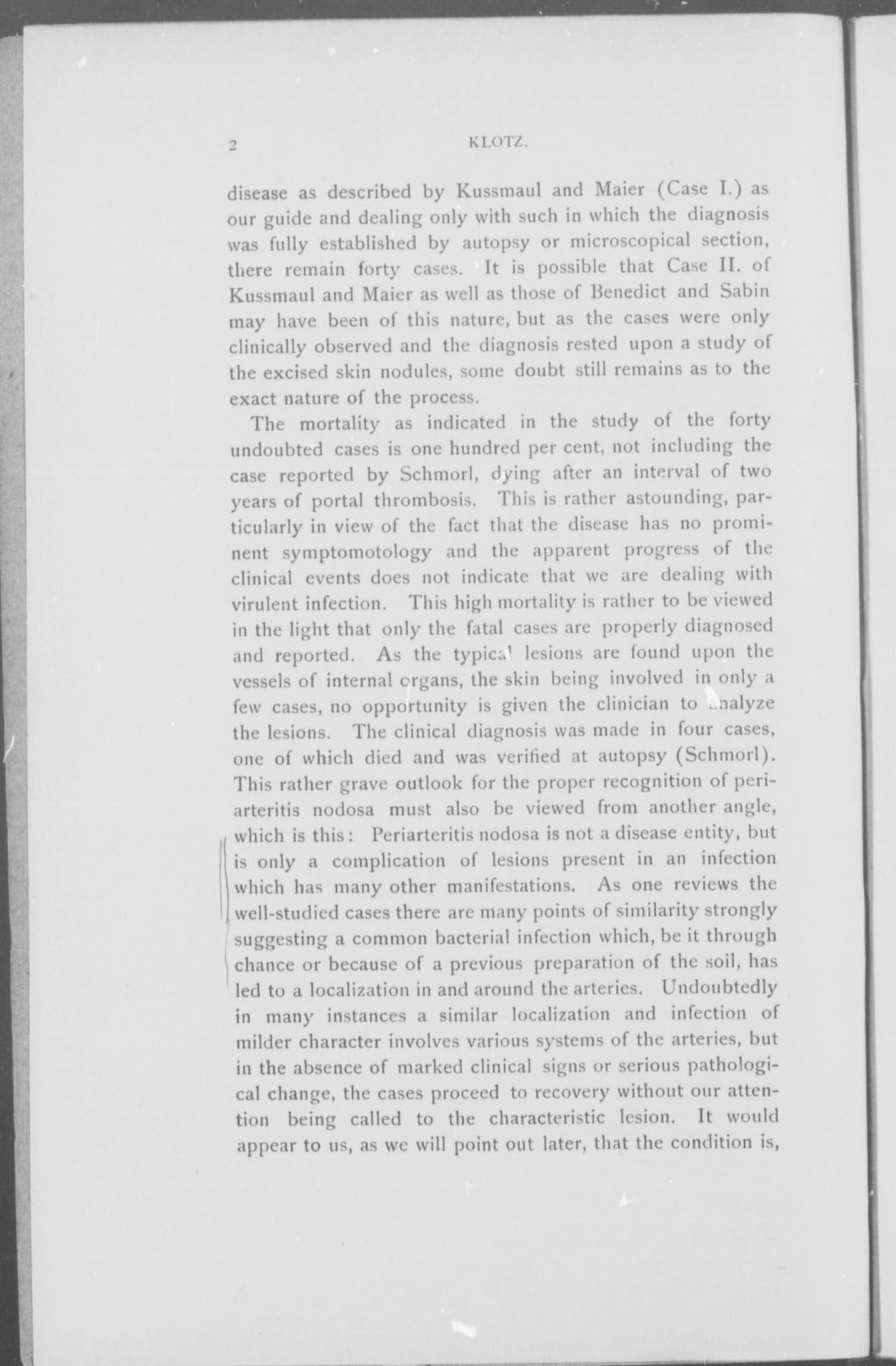 2 KLOTZ.

disease as described by Kussmaul and Maier (Case I.) as our guide and dealing only with such in which the diagnosis was fully established by autopsy or microscopical section, there remain forty cases. It is possible that Case II. of Kussmaul and Maier as well as those of Benedict and Sabin may have been of this nature, but as the cases were only clinically observed and the diagnosis rested upon a study of the excised skin nodules, some doubt still remains as to the exact nature of the process.

The mortality as indicated in the study of the forty undoubted cases is one hundred per cent, not including the case reported by Schmorl, dying after an interval of two years of portal thrombosis. This is rather astounding, particularly in view of the fact that the disease has no prominent symptomotology and the apparent progress of the clinical events does not indicate that we are dealing with virulent infection. This high mortality is rather to be viewed in the light that only the fatal cases are properly diagnosed and reported. As the typical lesions are found upon the vessels of internal organs, the skin being involved in only a few cases, no opportunity is given the clinician to analyze the lesions. The clinical diagnosis was made in four cases, one of which died and was verified at autopsy (Schmorl). This rather grave outlook for the proper recognition of periarteritis nodosa must also be viewed from another angle, which is this: Periarteritis nodosa is not a disease entity, but is only a complication of lesions present in an infection which has many other manifestations. As one reviews the well-studied cases there are many points of similarity strongly suggesting a common bacterial infection which, be it through chance or because of a previous preparation of the soil, has led to a localization in and around the arteries. Undoubtedly in many instances a similar localization and infection of milder character involves various systems of the arteries, but in the absence of marked clinical signs or serious pathological change, the cases proceed to recovery without our attention being called to the characteristic lesion. It would appear to us, as we will point out later, that the condition is,